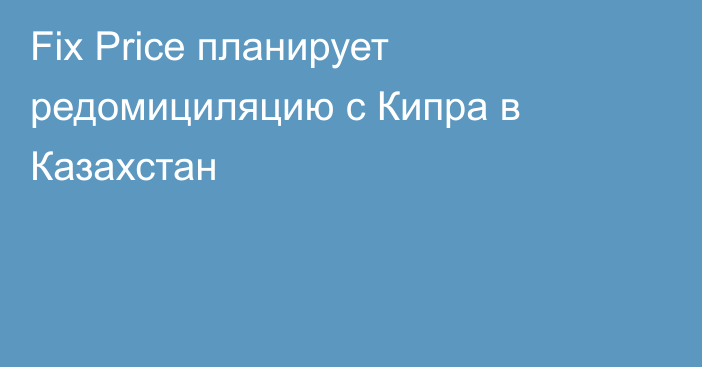 Fix Price планирует редомициляцию с Кипра в Казахстан